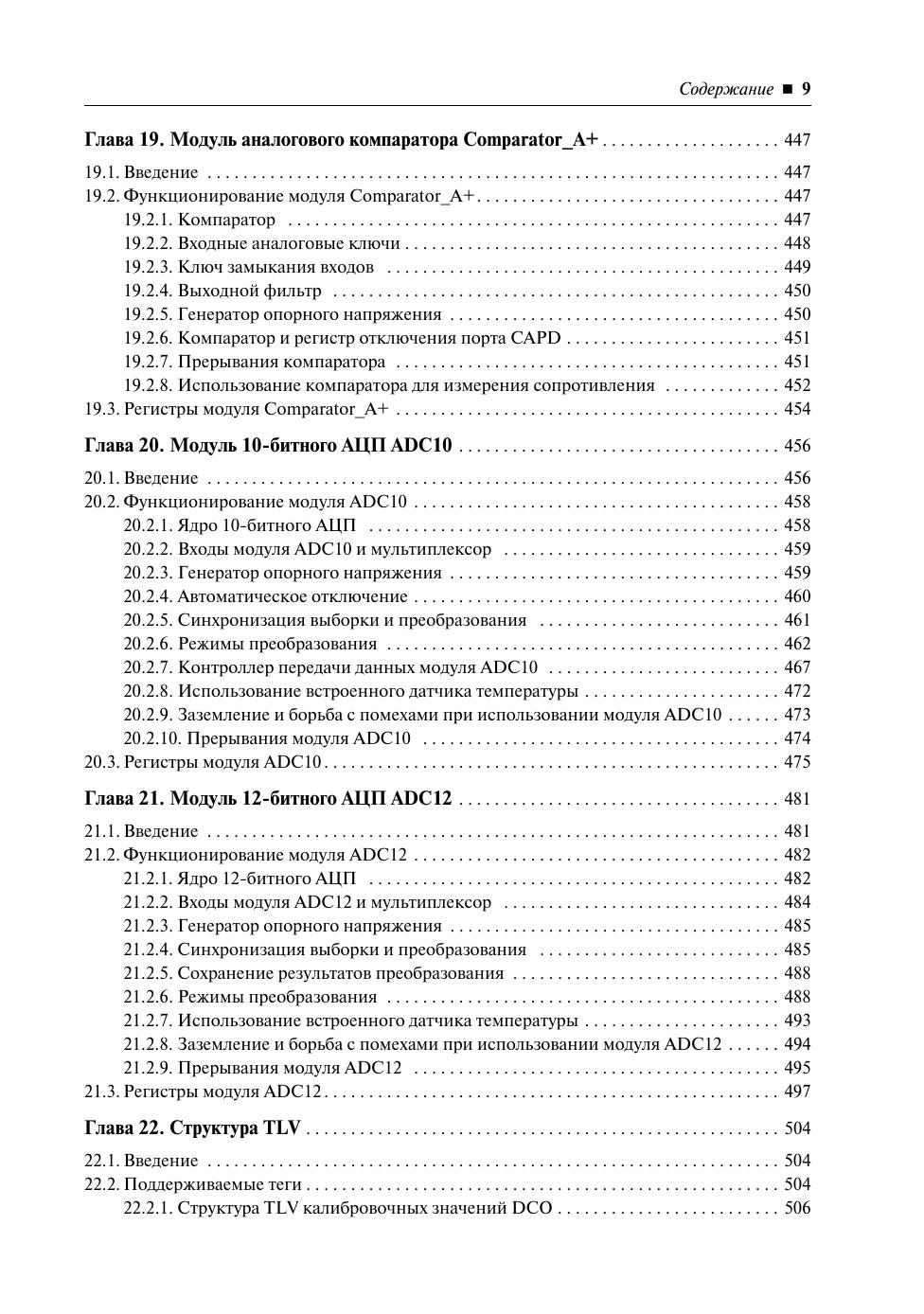 Содержание ■ 9

Глава 19. Модуль аналогового компаратора Comparator_A+ 447

19.1. Введение 447
19.2. Функционирование модуля Comparator_A+ 447
19.2.1. Компаратор 447
19.2.2. Входные аналоговые ключи 448
19.2.3. Ключ замыкания входов 449
19.2.4. Выходной фильтр 450
19.2.5. Генератор опорного напряжения 450
19.2.6. Компаратор и регистр отключения порта CAPD 451
19.2.7. Прерывания компаратора 451
19.2.8. Использование компаратора для измерения сопротивления 452
19.3. Регистры модуля Comparator_A+ 454

Глава 20. Модуль 10-битного АЦП ADC10 456

20.1. Введение 456
20.2. Функционирование модуля ADC10 458
20.2.1. Ядро 10-битного АЦП 458
20.2.2. Входы модуля ADC10 и мультиплексор 459
20.2.3. Генератор опорного напряжения 459
20.2.4. Автоматическое отключение 460
20.2.5. Синхронизация выборки и преобразования 461
20.2.6. Режимы преобразования 462
20.2.7. Контроллер передачи данных модуля ADC10 467
20.2.8. Использование встроенного датчика температуры 472
20.2.9. Заземление и борьба с помехами при использовании модуля ADC10 473
20.2.10. Прерывания модуля ADC10 474
20.3. Регистры модуля ADC10 475

Глава 21. Модуль 12-битного АЦП ADC12 481

21.1. Введение 481
21.2. Функционирование модуля ADC12 482
21.2.1. Ядро 12-битного АЦП 482
21.2.2. Входы модуля ADC12 и мультиплексор 484
21.2.3. Генератор опорного напряжения 485
21.2.4. Синхронизация выборки и преобразования 485
21.2.5. Сохранение результатов преобразования 488
21.2.6. Режимы преобразования 488
21.2.7. Использование встроенного датчика температуры 493
21.2.8. Заземление и борьба с помехами при использовании модуля ADC12 494
21.2.9. Прерывания модуля ADC12 495
21.3. Регистры модуля ADC12 497

Глава 22. Структура TLV 504

22.1. Введение 504
22.2. Поддерживаемые теги 504
22.2.1. Структура TLV калибровочных значений DCO 506